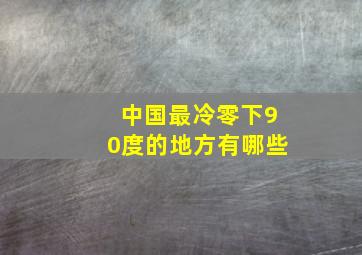 中国最冷零下90度的地方有哪些